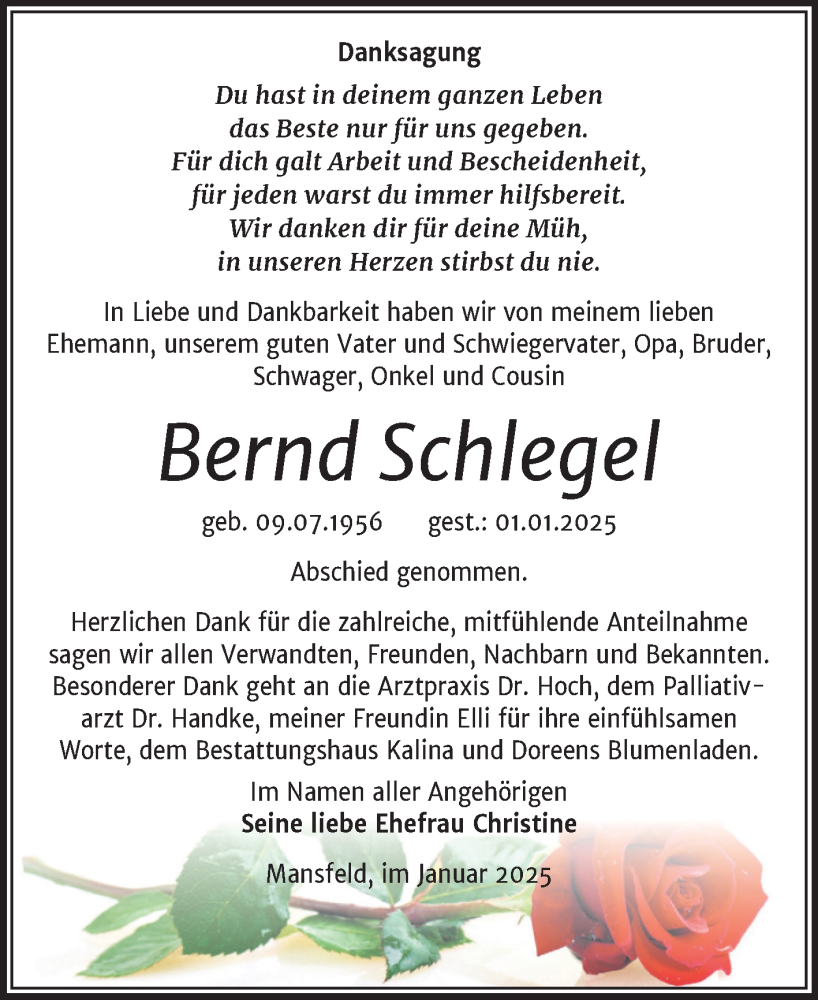 Danksagung

Du hast in deinem ganzen Leben
das Beste nur für uns gegeben.
Für dich galt Arbeit und Bescheidenheit,
für jeden warst du immer hilfsbereit.
Wir danken dir für deine Müh,
in unseren Herzen stirbst du nie.

In Liebe und Dankbarkeit haben wir von meinem lieben Ehemann, unserem guten Vater und Schwiegervater, Opa, Bruder, Schwager, Onkel und Cousin

Bernd Schlegel

geb. 09.07.1956 gest.: 01.01.2025

Abschied genommen.

Herzlichen Dank für die zahlreiche, mitfühlende Anteilnahme sagen wir allen Verwandten, Freunden, Nachbarn und Bekannten. Besonderer Dank geht an die Arztpraxis Dr. Hoch, dem Palliativarzt Dr. Handke, meiner Freundin Elli für ihre einfühlsamen Worte, dem Bestattungshaus Kalina und Doreens Blumenladen.

Im Namen aller Angehörigen
Seine liebe Ehefrau Christine

Mansfeld, im Januar 2025